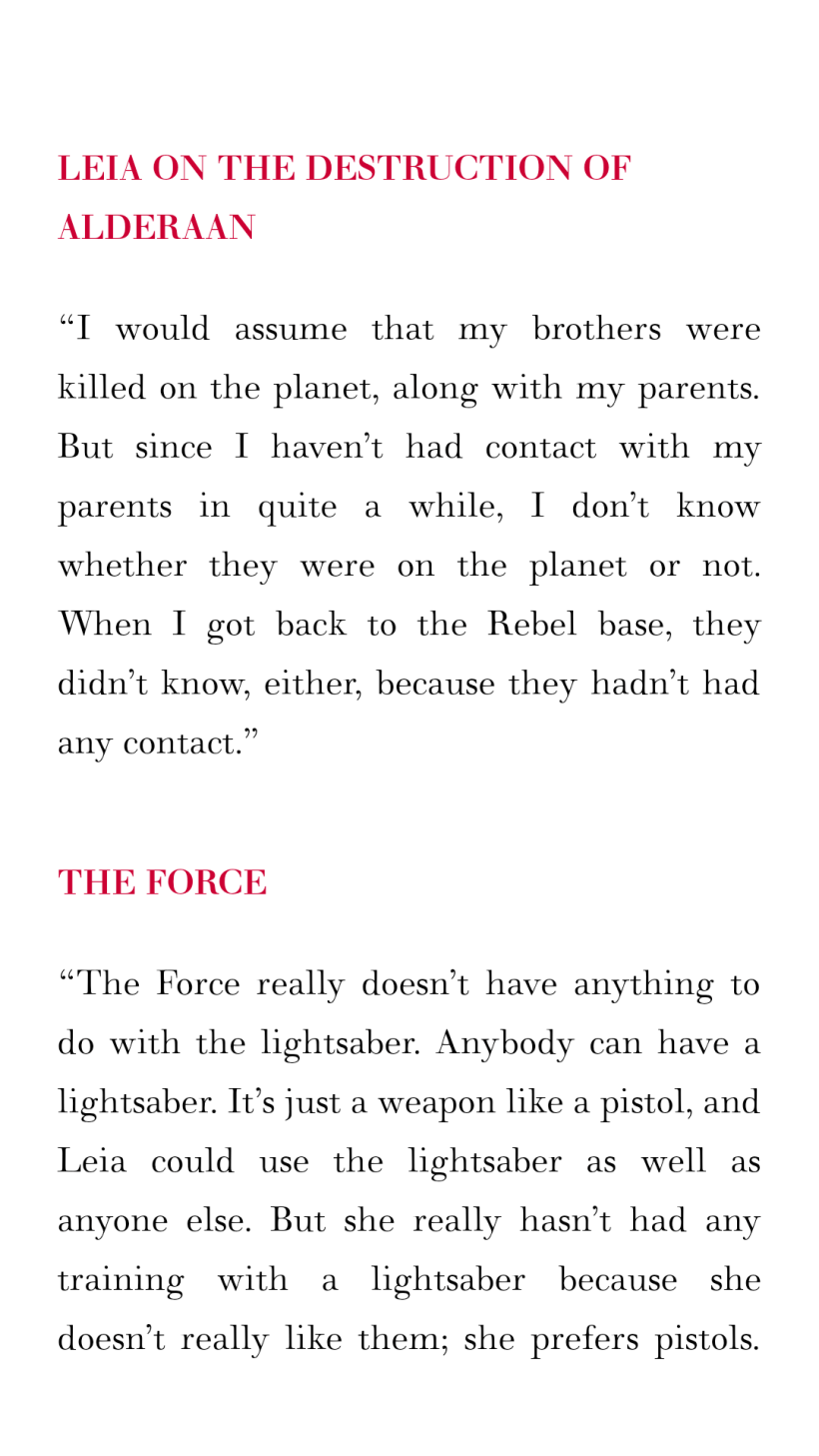 LEIA ON THE DESTRUCTION OF ALDERAAN

"I would assume that my brothers were killed on the planet, along with my parents. But since I haven't had contact with my parents in quite a while, I don't know whether they were on the planet or not. When I got back to the Rebel base, they didn't know, either, because they hadn't had any contact."

THE FORCE

"The Force really doesn't have anything to do with the lightsaber. Anybody can have a lightsaber. It's just a weapon like a pistol, and Leia could use the lightsaber as well as anyone else. But she really hasn't had any training with a lightsaber because she doesn't really like them; she prefers pistols.